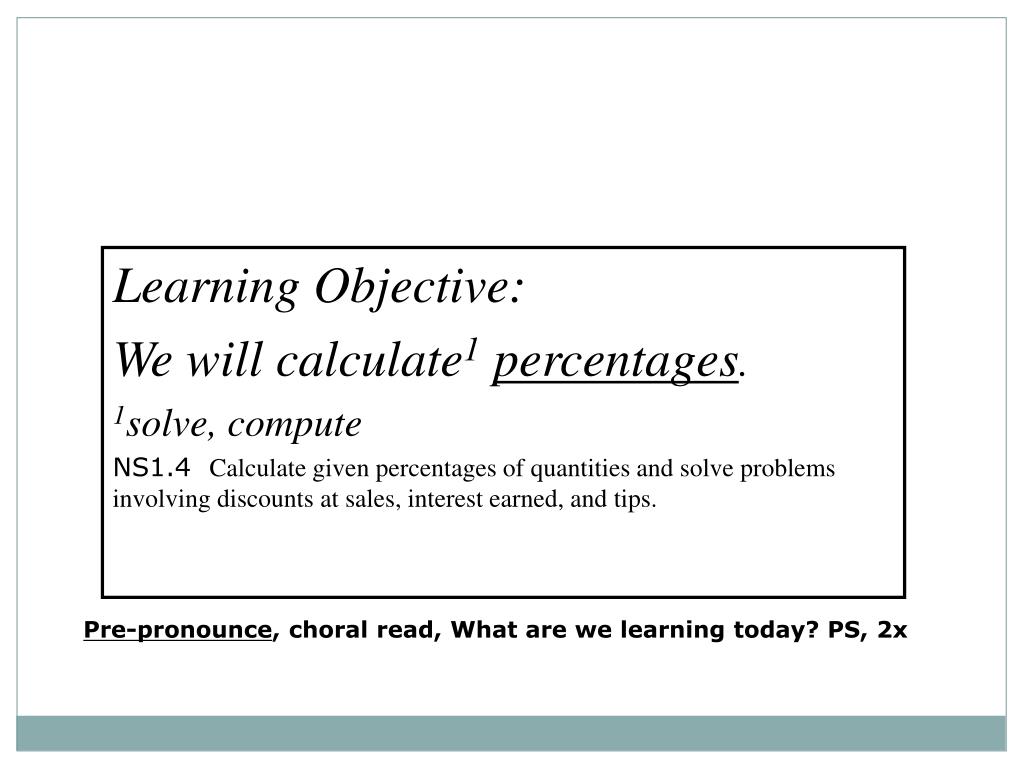 Learning Objective:

We will calculate$^1$ percentages.

$^1$solve, compute

NS1.4 Calculate given percentages of quantities and solve problems involving discounts at sales, interest earned, and tips.

Pre-pronounce, choral read, What are we learning today? PS, 2x